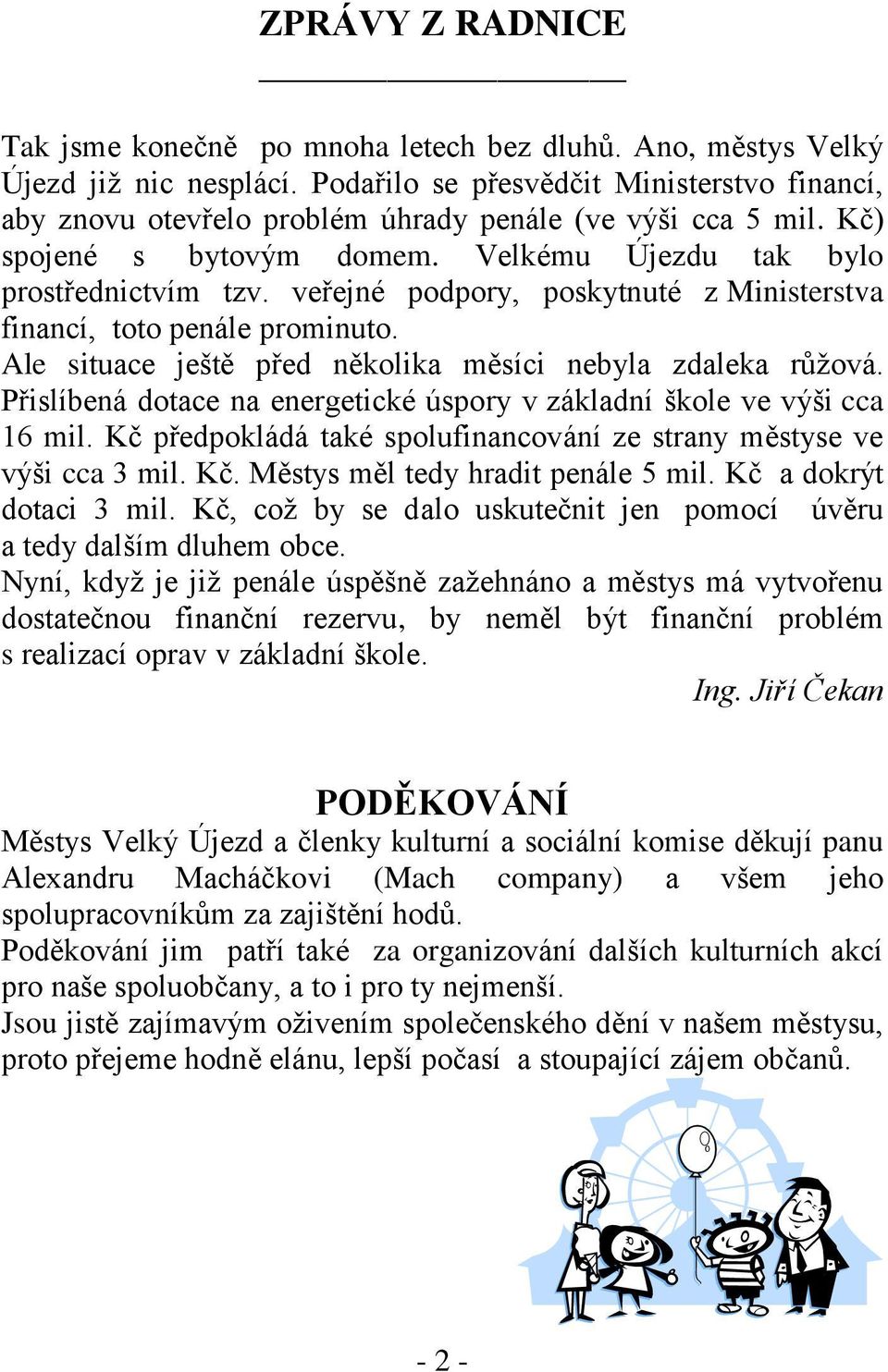 ZPRÁVY Z RADNICE

Tak jsme konečně po mnoha letech bez dluhů. Ano, městys Velký Újezd již nic nesplácí. Podařilo se přesvědčit Ministerstvo financí, aby znovu otevřelo problém úhrady penále (ve výši cca 5 mil. Kč) spojené s bytovým domem. Velkému Újezdu tak bylo prostřednictvím tzv. veřejné podpory, poskytnuté z Ministerstva financí, toto penále prominuto.
Ale situace ještě před několika měsíci nebyla zdaleka růžová. Přislíbená dotace na energetické úspory v základní škole ve výši cca 16 mil. Kč předpokládá také spolufinancování ze strany městyse ve výši cca 3 mil. Kč. Městys měl tedy hradit penále 5 mil. Kč a dokrýt dotaci 3 mil. Kč, což by se dalo uskutečnit jen pomocí úvěru a tedy dalším dluhem obce.
Nyní, když je již penále úspěšně zažehnáno a městys má vytvořenu dostatečnou finanční rezervu, by neměl být finanční problém s realizací oprav v základní škole.
Ing. Jiří Čekan

PODĚKOVÁNÍ
Městys Velký Újezd a členky kulturní a sociální komise děkují panu Alexandru Macháčkovi (Mach company) a všem jeho spolupracovníkům za zajištění hodů.
Poděkování jim patří také za organizování dalších kulturních akcí pro naše spoluobčany, a to i pro ty nejmenší.
Jsou jistě zajímavým oživením společenského dění v našem městysu, proto přejeme hodně elánu, lepší počasí a stoupající zájem občanů.

- 2 -